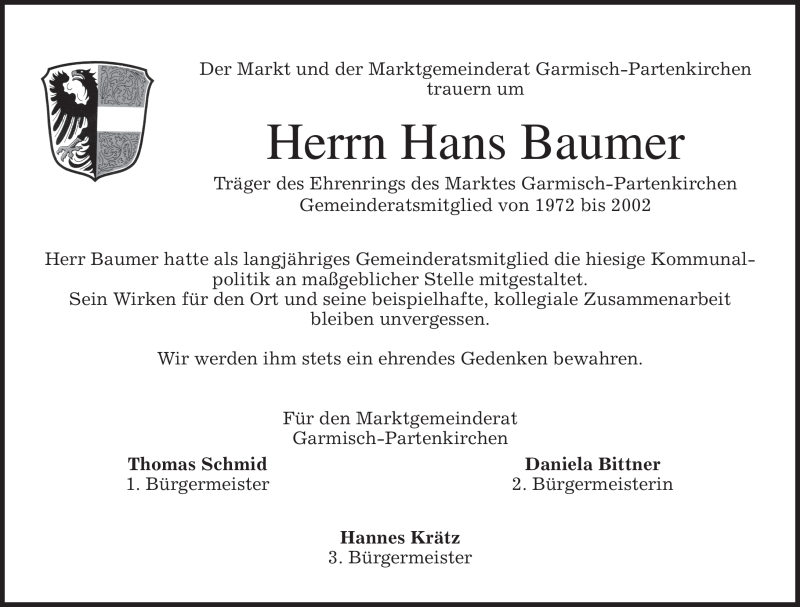 Der Markt und der Marktgemeinderat Garmisch-Partenkirchen trauern um

Herrn Hans Baumer

Träger des Ehrenrings des Marktes Garmisch-Partenkirchen
Gemeinderatsmitglied von 1972 bis 2002

Herr Baumer hatte als langjähriges Gemeinderatsmitglied die hiesige Kommunalpolitik an maßgeblicher Stelle mitgestaltet.
Sein Wirken für den Ort und seine beispielhafte, kollegiale Zusammenarbeit bleiben unvergessen.

Wir werden ihm stets ein ehrendes Gedenken bewahren.

Für den Marktgemeinderat
Garmisch-Partenkirchen

Thomas Schmid
1. Bürgermeister

Daniela Bittner
2. Bürgermeisterin

Hannes Krätz
3. Bürgermeister